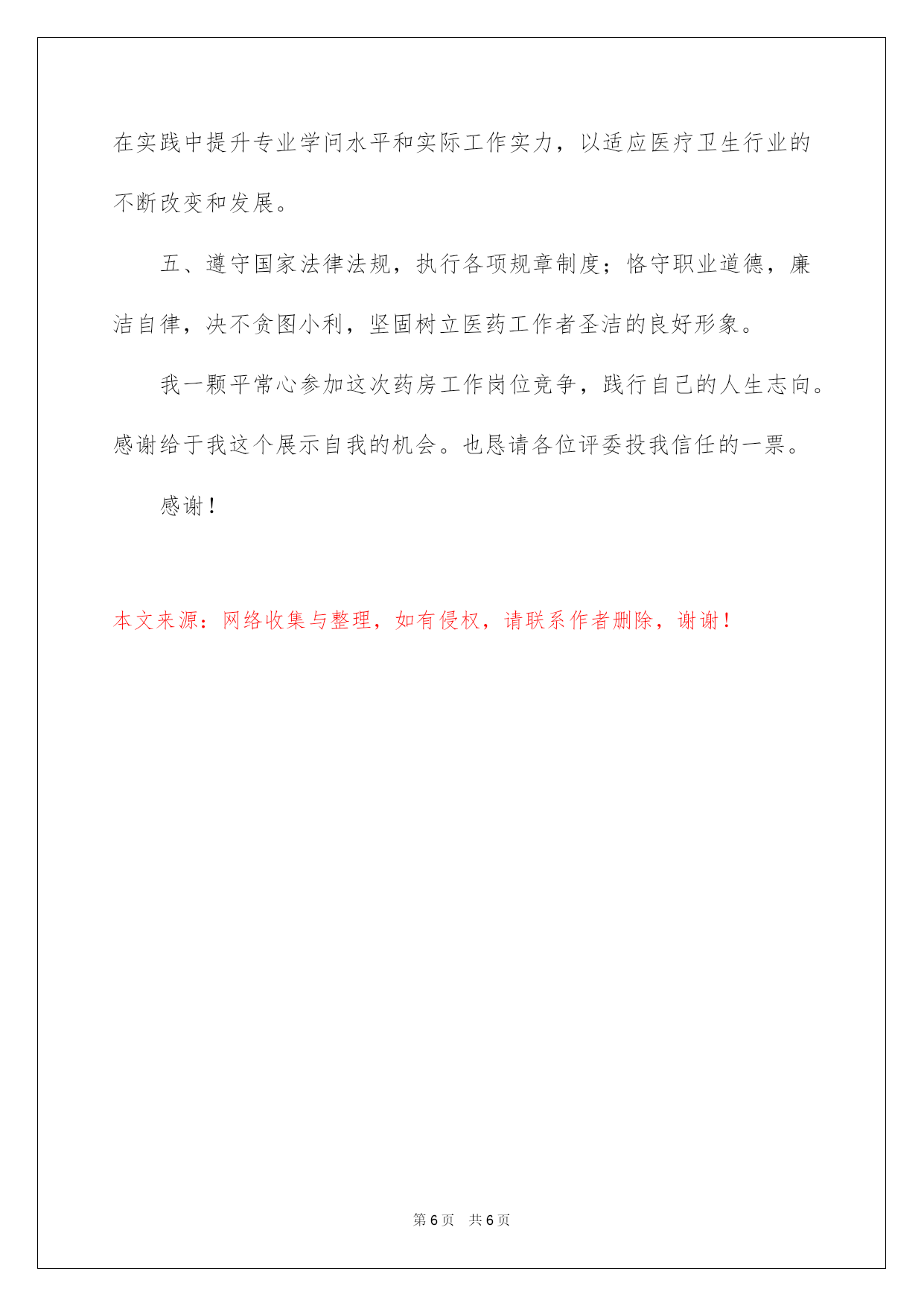 在实践中提升专业学问水平和实际工作实力，以适应医疗卫生行业的不断改变和发展。

五、遵守国家法律法规，执行各项规章制度；恪守职业道德，廉洁自律，决不贪图小利，坚固树立医药工作者圣洁的良好形象。

我一颗平常心参加这次药房工作岗位竞争，践行自己的人生志向。感谢给于我这个展示自我的机会。也恳请各位评委投我信任的一票。

感谢！

本文来源：网络收集与整理，如有侵权，请联系作者删除，谢谢！

第 6 页 共 6 页